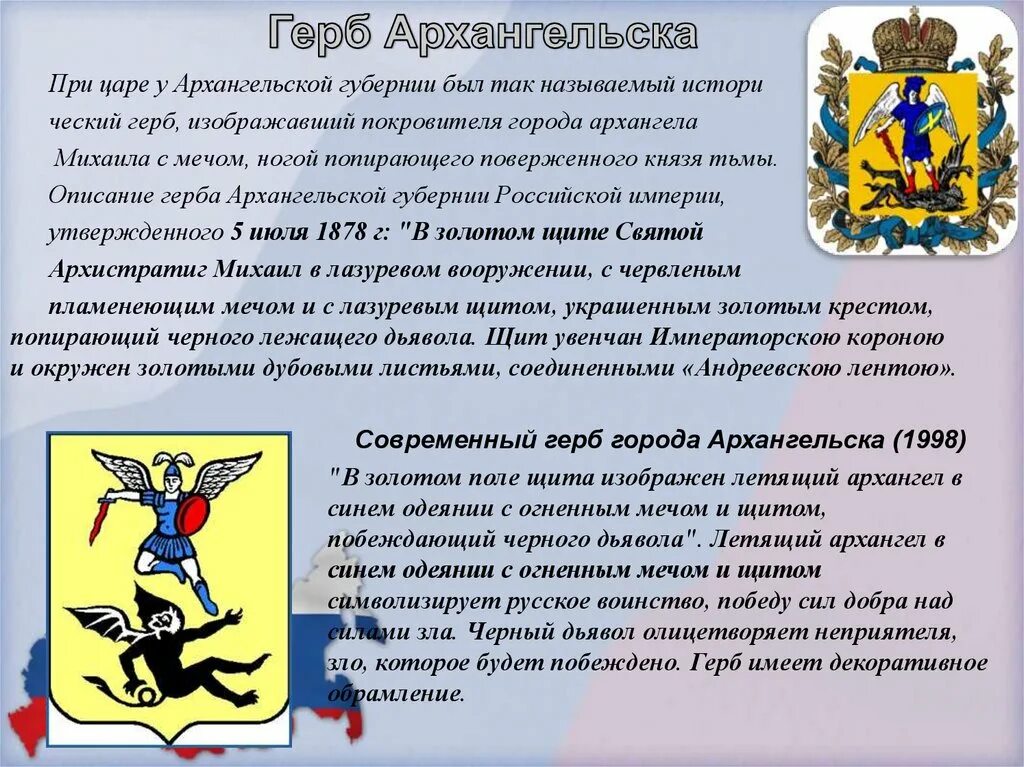 Герб Архангельска

При царе у Архангельской губернии был так называемый истори ческий герб, изображавший покровителя города архангела Михаила с мечом, ногой попирающего поверженного князя тьмы. Описание герба Архангельской губернии Российской империи, утвержденного 5 июля 1878 г: "В золотом щите Святой Архистратиг Михаил в лазуревом вооружении, с червленым пламенеющим мечом и с лазуревым щитом, украшенным золотым крестом, попирающий черного лежащего дьявола. Щит увенчан Императорскою короною и окружен золотыми дубовыми листьями, соединенными «Андреевскою лентою».

Современный герб города Архангельска (1998)

"В золотом поле щита изображен летящий архангел в синем одеянии с огненным мечом и щитом, побеждающий черного дьявола". Летящий архангел в синем одеянии с огненным мечом и щитом символизирует русское воинство, победу сил добра над силами зла. Черный дьявол олицетворяет неприятеля, зло, которое будет побеждено. Герб имеет декоративное обрамление.